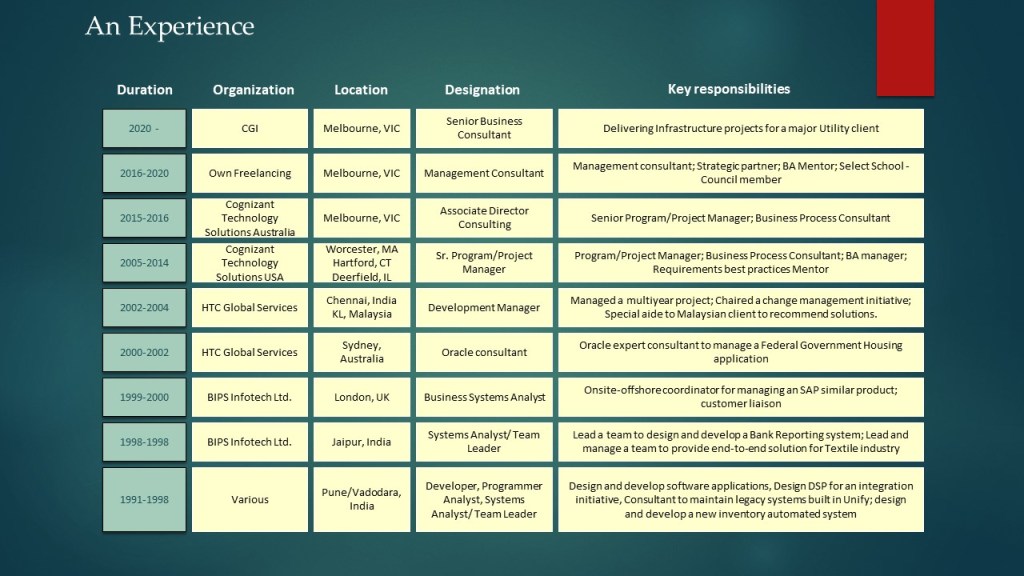 An Experience

| Duration | Organization | Location | Designation | Key responsibilities |
|---|---|---|---|---|
| 2020 - | CGI | Melbourne, VIC | Senior Business Consultant | Delivering Infrastructure projects for a major Utility client |
| 2016-2020 | Own Freelancing | Melbourne, VIC | Management Consultant | Management consultant; Strategic partner; BA Mentor; Select School - Council member |
| 2015-2016 | Cognizant Technology Solutions Australia | Melbourne, VIC | Associate Director Consulting | Senior Program/Project Manager; Business Process Consultant |
| 2005-2014 | Cognizant Technology Solutions USA | Worcester, MA Hartford, CT Deerfield, IL | Sr. Program/Project Manager | Program/Project Manager; Business Process Consultant; BA manager; Requirements best practices Mentor |
| 2002-2004 | HTC Global Services | Chennai, India KL, Malaysia | Development Manager | Managed a multiyear project; Chaired a change management initiative; Special aide to Malaysian client to recommend solutions. |
| 2000-2002 | HTC Global Services | Sydney, Australia | Oracle consultant | Oracle expert consultant to manage a Federal Government Housing application |
| 1999-2000 | BIPS Infotech Ltd. | London, UK | Business Systems Analyst | Onsite-offshore coordinator for managing an SAP similar product; customer liaison |
| 1998-1998 | BIPS Infotech Ltd. | Jaipur, India | Systems Analyst/ Team Leader | Lead a team to design and develop a Bank Reporting system; Lead and manage a team to provide end-to-end solution for Textile industry |
| 1991-1998 | Various | Pune/Vadodara, India | Developer, Programmer Analyst, Systems Analyst/ Team Leader | Design and develop software applications, Design DSP for an integration initiative, Consultant to maintain legacy systems built in Unify; design and develop a new inventory automated system |